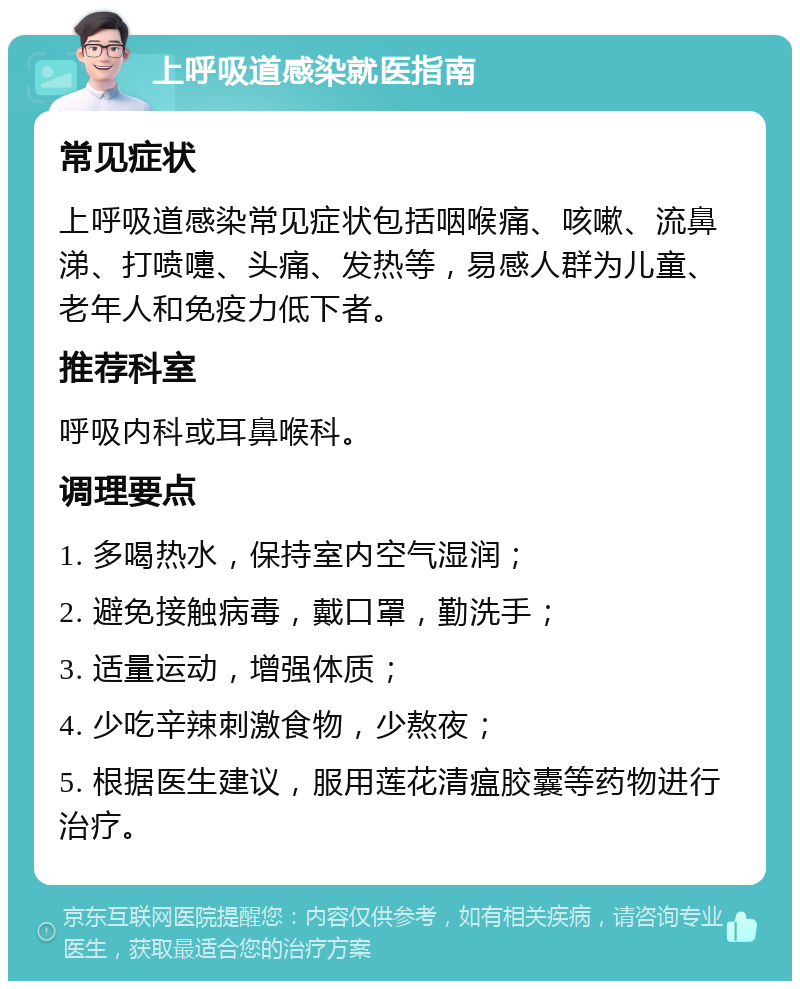 上呼吸道感染就医指南

常见症状

上呼吸道感染常见症状包括咽喉痛、咳嗽、流鼻涕、打喷嚏、头痛、发热等，易感人群为儿童、老年人和免疫力低下者。

推荐科室

呼吸内科或耳鼻喉科。

调理要点

1. 多喝热水，保持室内空气湿润；

2. 避免接触病毒，戴口罩，勤洗手；

3. 适量运动，增强体质；

4. 少吃辛辣刺激食物，少熬夜；

5. 根据医生建议，服用莲花清瘟胶囊等药物进行治疗。

京东互联网医院提醒您：内容仅供参考，如有相关疾病，请咨询专业医生，获取最适合您的治疗方案